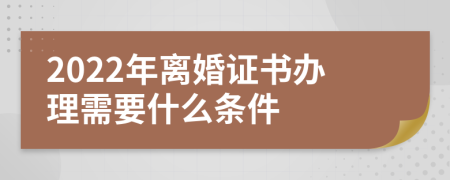 2022年离婚证书办理需要什么条件